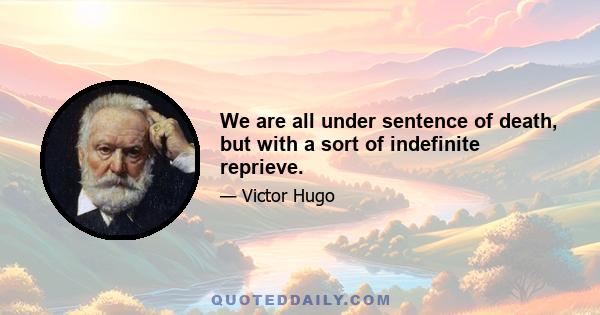 We are all under sentence of death, but with a sort of indefinite reprieve.

— Victor Hugo

QUOTEDDAILY.COM